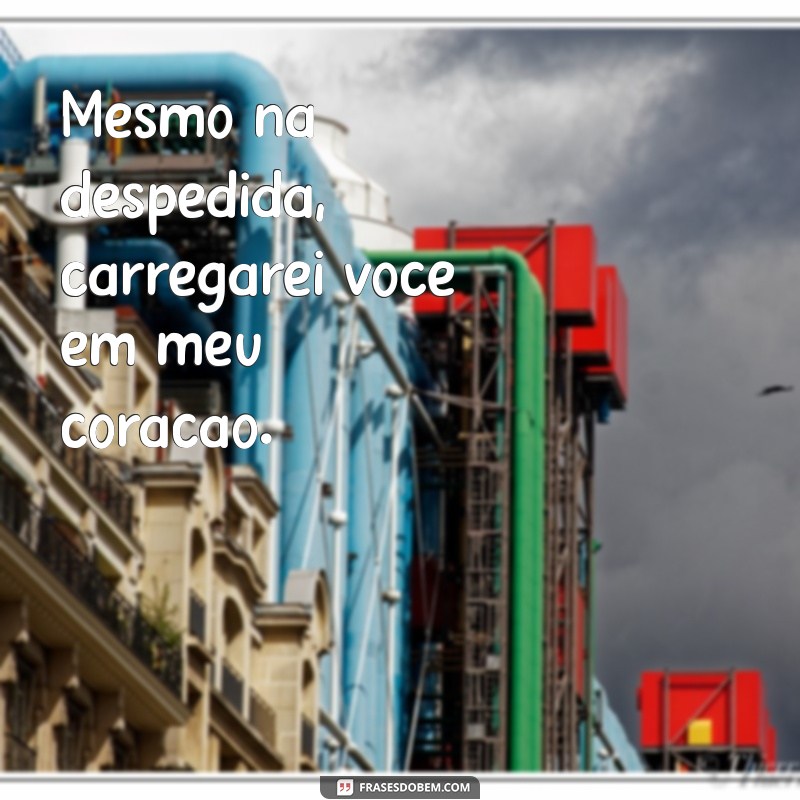 Mesmo na despedida, carregarei voce em meu coracao.

FRASESDOBEM.COM